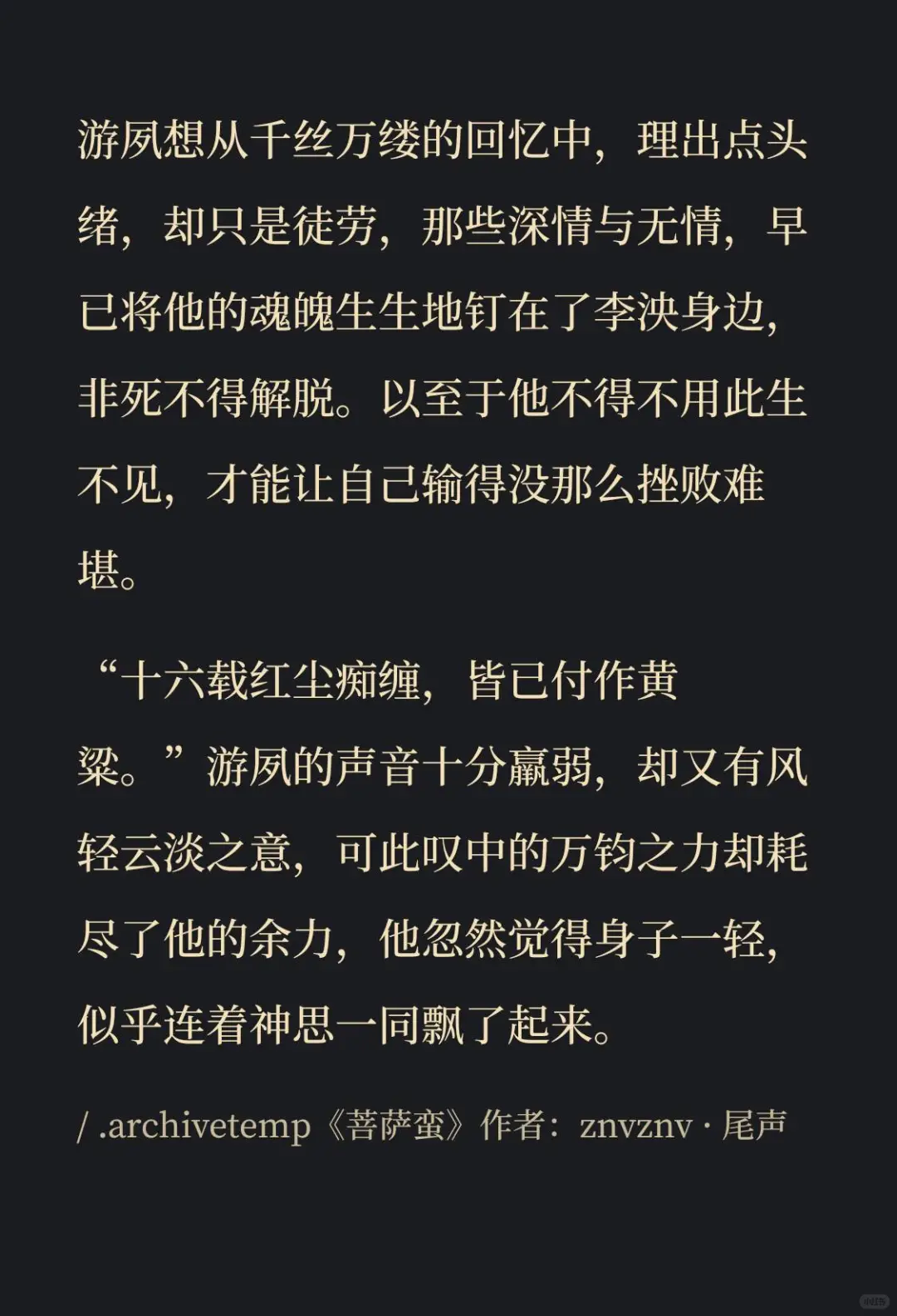 游夙想从千丝万缕的回忆中，理出点头绪，却只是徒劳，那些深情与无情，早已将他的魂魄生生地钉在了李泱身边，非死不得解脱。以至于他不得不用此生不见，才能让自己输得没那么挫败难堪。

“十六载红尘痴缠，皆已付作黄粱。”游夙的声音十分羸弱，却又有风轻云淡之意，可此叹中的万钧之力却耗尽了他的余力，他忽然觉得身子一轻，似乎连着神思一同飘了起来。

/ .archivetemp《菩萨蛮》作者：znvznv · 尾声